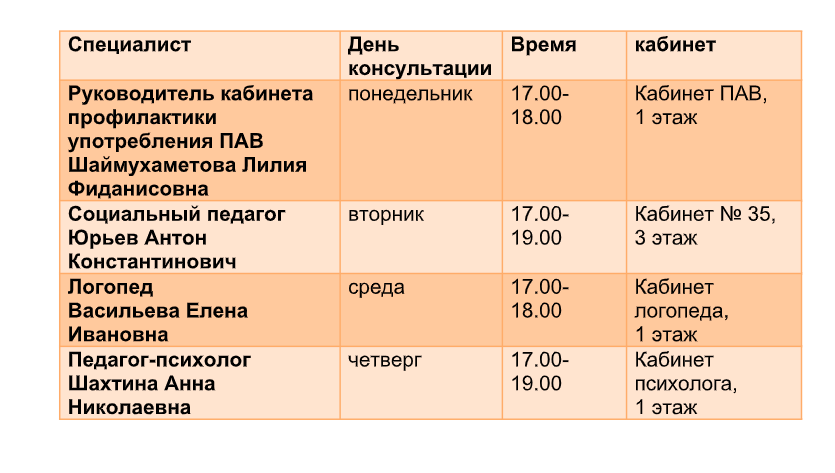 | Специалист | День консультации | Время | кабинет |
|---|---|---|---|
| Руководитель кабинета профилактики употребления ПАВ Шаймухаметова Лилия Фиданисовна | понедельник | 17.00-18.00 | Кабинет ПАВ, 1 этаж |
| Социальный педагог Юрьев Антон Константинович | вторник | 17.00-19.00 | Кабинет № 35, 3 этаж |
| Логопед Васильева Елена Ивановна | среда | 17.00-18.00 | Кабинет логопеда, 1 этаж |
| Педагог-психолог Шахтина Анна Николаевна | четверг | 17.00-19.00 | Кабинет психолога, 1 этаж |